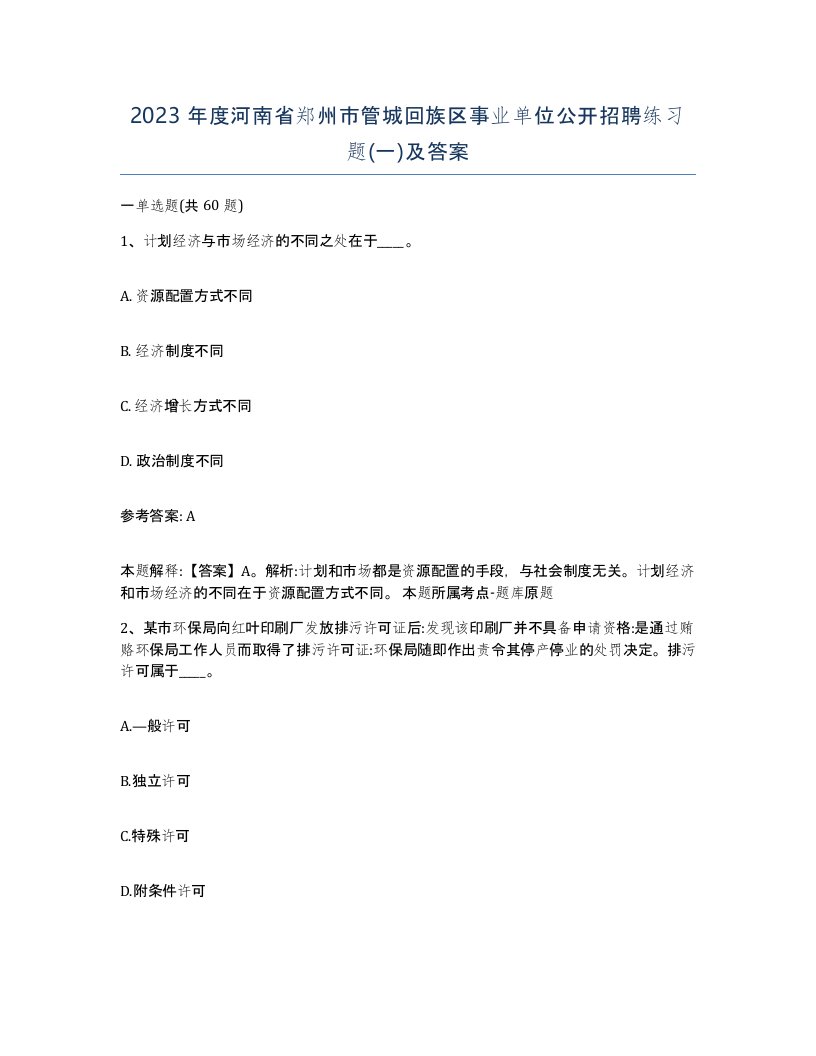 2023 年度河南省郑州市管城回族区事业单位公开招聘练习题(一)及答案

一单选题(共 60 题)

1、计划经济与市场经济的不同之处在于____。

A. 资源配置方式不同

B. 经济制度不同

C. 经济增长方式不同

D. 政治制度不同

参考答案: A

本题解释:【答案】A。解析:计划和市场都是资源配置的手段，与社会制度无关。计划经济和市场经济的不同在于资源配置方式不同。 本题所属考点-题库原题

2、某市环保局向红叶印刷厂发放排污许可证后:发现该印刷厂并不具备申请资格:是通过贿赂环保局工作人员而取得了排污许可证:环保局随即作出责令其停产停业的处罚决定。排污许可属于____。

A.一般许可

B.独立许可

C.特殊许可

D.附条件许可